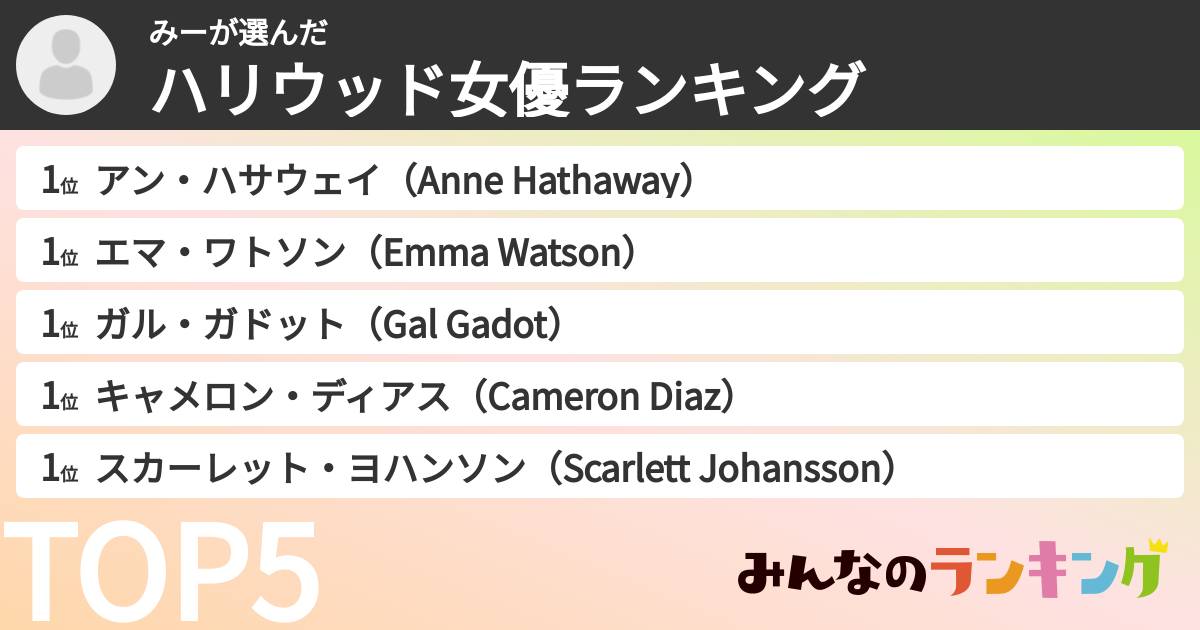 みーが選んだ
ハリウッド女優ランキング

1位 アン・ハサウェイ（Anne Hathaway）
1位 エマ・ワトソン（Emma Watson）
1位 ガル・ガドット（Gal Gadot）
1位 キャメロン・ディアス（Cameron Diaz）
1位 スカーレット・ヨハンソン（Scarlett Johansson）

TOP5

みんなのランキング